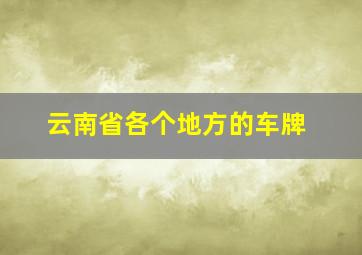 云南省各个地方的车牌